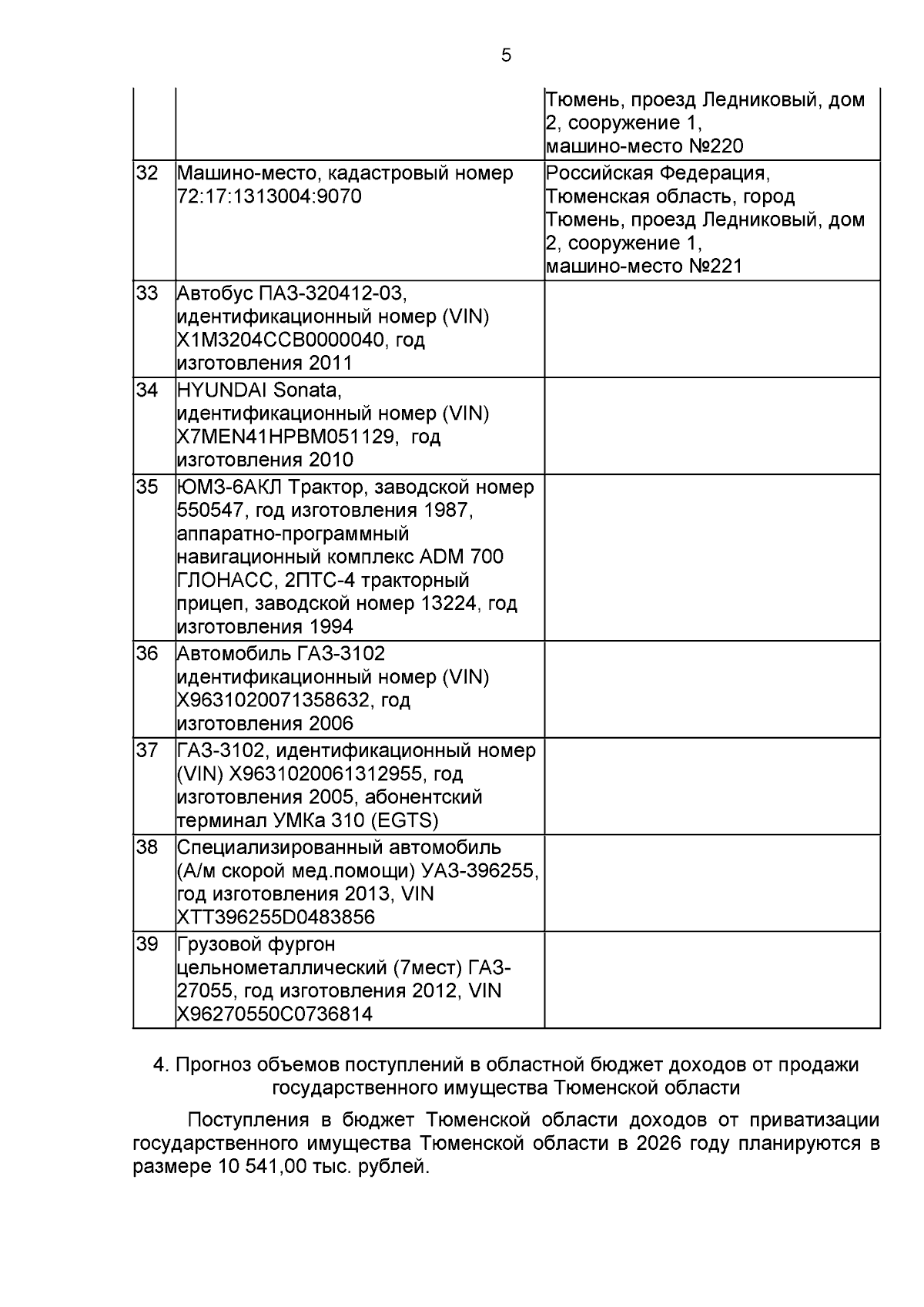 5

|  |  |  |
|---|---|---|
|  |  | Тюмень, проезд Ледниковый, дом 2, сооружение 1, машино-место №220 |
| 32 | Машино-место, кадастровый номер 72:17:1313004:9070 | Российская Федерация, Тюменская область, город Тюмень, проезд Ледниковый, дом 2, сооружение 1, машино-место №221 |
| 33 | Автобус ПАЗ-320412-03, идентификационный номер (VIN) X1M3204CCB0000040, год изготовления 2011 |  |
| 34 | HYUNDAI Sonata, идентификационный номер (VIN) X7MEN41HPBM051129, год изготовления 2010 |  |
| 35 | ЮМЗ-6АКЛ Трактор, заводской номер 550547, год изготовления 1987, аппаратно-программный навигационный комплекс ADM 700 ГЛОНАСС, 2ПТС-4 тракторный прицеп, заводской номер 13224, год изготовления 1994 |  |
| 36 | Автомобиль ГАЗ-3102 идентификационный номер (VIN) X9631020071358632, год изготовления 2006 |  |
| 37 | ГАЗ-3102, идентификационный номер (VIN) X9631020061312955, год изготовления 2005, абонентский терминал УМКа 310 (EGTS) |  |
| 38 | Специализированный автомобиль (А/м скорой мед.помощи) УАЗ-396255, год изготовления 2013, VIN XTT396255D0483856 |  |
| 39 | Грузовой фургон цельнометаллический (7мест) ГАЗ-27055, год изготовления 2012, VIN X96270550C0736814 |  |

4. Прогноз объемов поступлений в областной бюджет доходов от продажи государственного имущества Тюменской области

Поступления в бюджет Тюменской области доходов от приватизации государственного имущества Тюменской области в 2026 году планируются в размере 10 541,00 тыс. рублей.